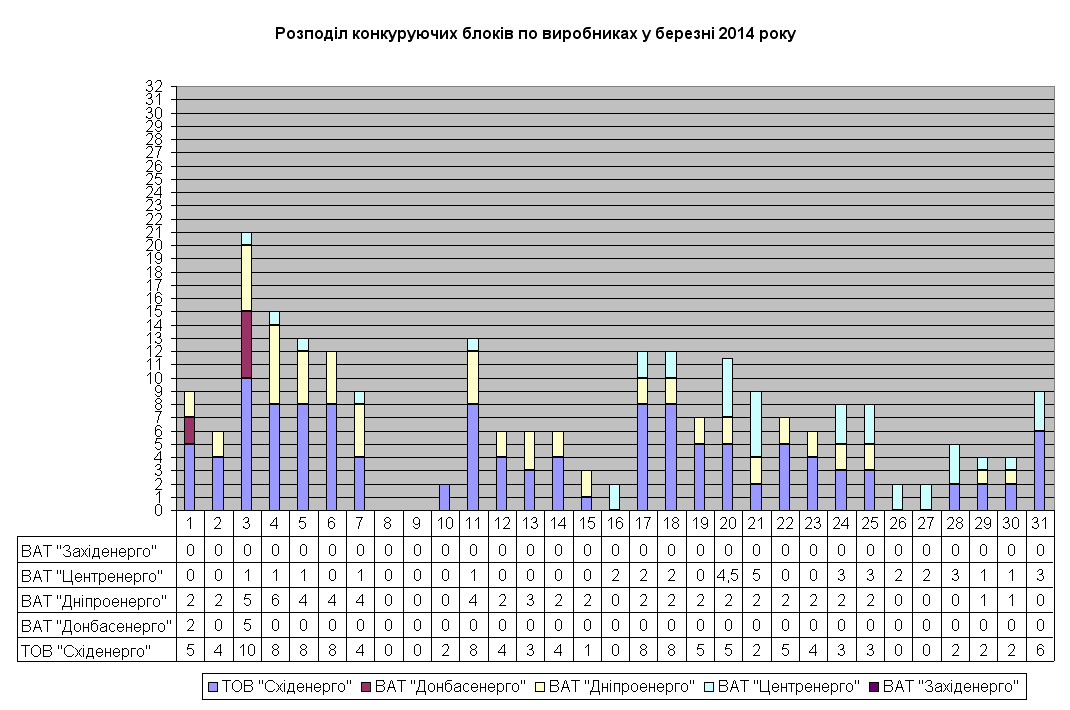 Розподіл конкуруючих блоків по виробниках у березні 2014 року

32
31
30
29
28
27
26
25
24
23
22
21
20
19
18
17
16
15
14
13
12
11
10
9
8
7
6
5
4
3
2
1
0

| | 1 | 2 | 3 | 4 | 5 | 6 | 7 | 8 | 9 | 10 | 11 | 12 | 13 | 14 | 15 | 16 | 17 | 18 | 19 | 20 | 21 | 22 | 23 | 24 | 25 | 26 | 27 | 28 | 29 | 30 | 31 |
|---|---|---|---|---|---|---|---|---|---|---|---|---|---|---|---|---|---|---|---|---|---|---|---|---|---|---|---|---|---|---|---|
| ВАТ "Західенерго" | 0 | 0 | 0 | 0 | 0 | 0 | 0 | 0 | 0 | 0 | 0 | 0 | 0 | 0 | 0 | 0 | 0 | 0 | 0 | 0 | 0 | 0 | 0 | 0 | 0 | 0 | 0 | 0 | 0 | 0 | 0 |
| ВАТ "Центренерго" | 0 | 0 | 1 | 1 | 1 | 0 | 1 | 0 | 0 | 0 | 1 | 0 | 0 | 0 | 0 | 2 | 2 | 2 | 0 | 4,5 | 5 | 0 | 0 | 3 | 3 | 2 | 2 | 3 | 1 | 1 | 3 |
| ВАТ "Дніпроенерго" | 2 | 2 | 5 | 6 | 4 | 4 | 4 | 0 | 0 | 0 | 4 | 2 | 3 | 2 | 2 | 0 | 2 | 2 | 2 | 2 | 2 | 2 | 2 | 2 | 2 | 0 | 0 | 0 | 1 | 1 | 0 |
| ВАТ "Донбасенерго" | 2 | 0 | 5 | 0 | 0 | 0 | 0 | 0 | 0 | 0 | 0 | 0 | 0 | 0 | 0 | 0 | 0 | 0 | 0 | 0 | 0 | 0 | 0 | 0 | 0 | 0 | 0 | 0 | 0 | 0 | 0 |
| ТОВ "Східенерго" | 5 | 4 | 10 | 8 | 8 | 8 | 4 | 0 | 0 | 2 | 8 | 4 | 3 | 4 | 1 | 0 | 8 | 8 | 5 | 5 | 2 | 5 | 4 | 3 | 3 | 0 | 0 | 2 | 2 | 2 | 6 |

ТОВ "Східенерго" ВАТ "Донбасенерго" ВАТ "Дніпроенерго" ВАТ "Центренерго" ВАТ "Західенерго"